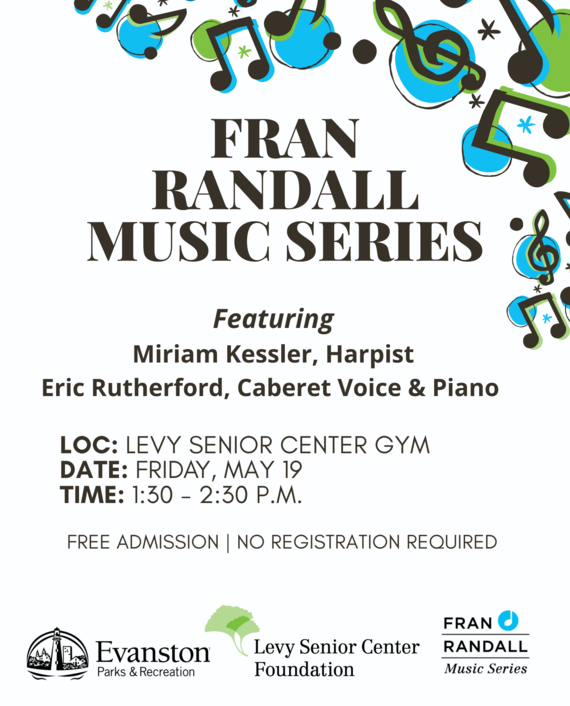 FRAN RANDALL MUSIC SERIES

Featuring

Miriam Kessler, Harpist

Eric Rutherford, Caberet Voice & Piano

LOC: LEVY SENIOR CENTER GYM
DATE: FRIDAY, MAY 19
TIME: 1:30 - 2:30 P.M.

FREE ADMISSION | NO REGISTRATION REQUIRED

Evanston
Parks & Recreation

Levy Senior Center
Foundation

FRAN
RANDALL
Music Series